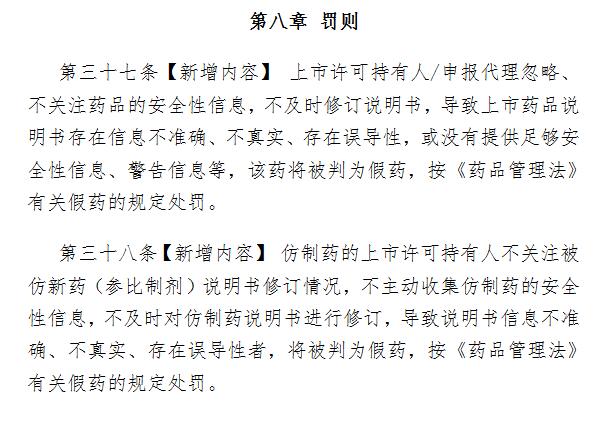 第八章 罚则

第三十七条【新增内容】 上市许可持有人/申报代理忽略、不关注药品的安全性信息，不及时修订说明书，导致上市药品说明书存在信息不准确、不真实、存在误导性，或没有提供足够安全性信息、警告信息等，该药将被判为假药，按《药品管理法》有关假药的规定处罚。

第三十八条【新增内容】 仿制药的上市许可持有人不关注被仿新药（参比制剂）说明书修订情况，不主动收集仿制药的安全性信息，不及时对仿制药说明书进行修订，导致说明书信息不准确、不真实、存在误导性者，将被判为假药，按《药品管理法》有关假药的规定处罚。